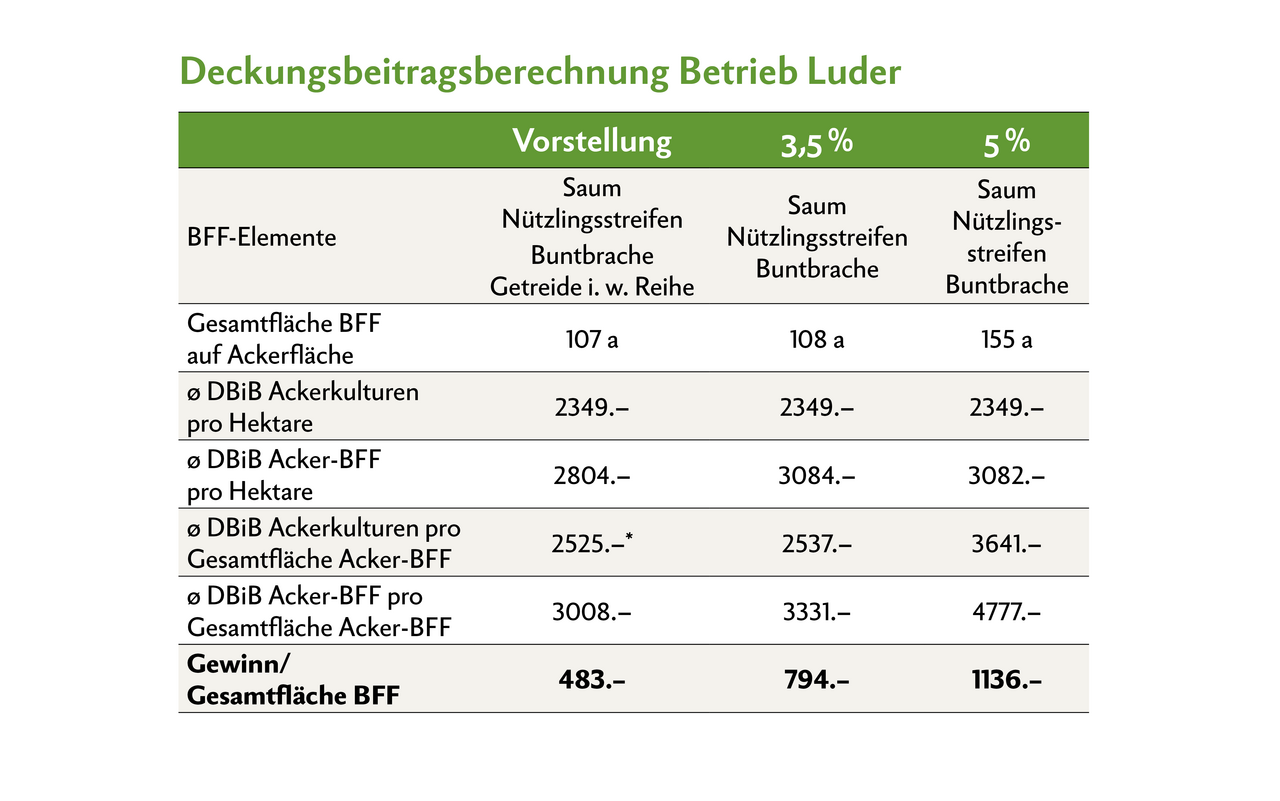 Deckungsbeitragsberechnung Betrieb Luder

|  | Vorstellung | 3,5 % | 5 % |
|---|---|---|---|
| BFF-Elemente | Saum Nützlingsstreifen Buntbrache Getreide i. w. Reihe | Saum Nützlingsstreifen Buntbrache | Saum Nützlingsstreifen Buntbrache |
| Gesamtfläche BFF auf Ackerfläche | 107 a | 108 a | 155 a |
| ø DBiB Ackerkulturen pro Hektare | 2349.– | 2349.– | 2349.– |
| ø DBiB Acker-BFF pro Hektare | 2804.– | 3084.– | 3082.– |
| ø DBiB Ackerkulturen pro Gesamtfläche Acker-BFF | 2525.–* | 2537.– | 3641.– |
| ø DBiB Acker-BFF pro Gesamtfläche Acker-BFF | 3008.– | 3331.– | 4777.– |
| **Gewinn/ Gesamtfläche BFF** | **483.–** | **794.–** | **1136.–** |